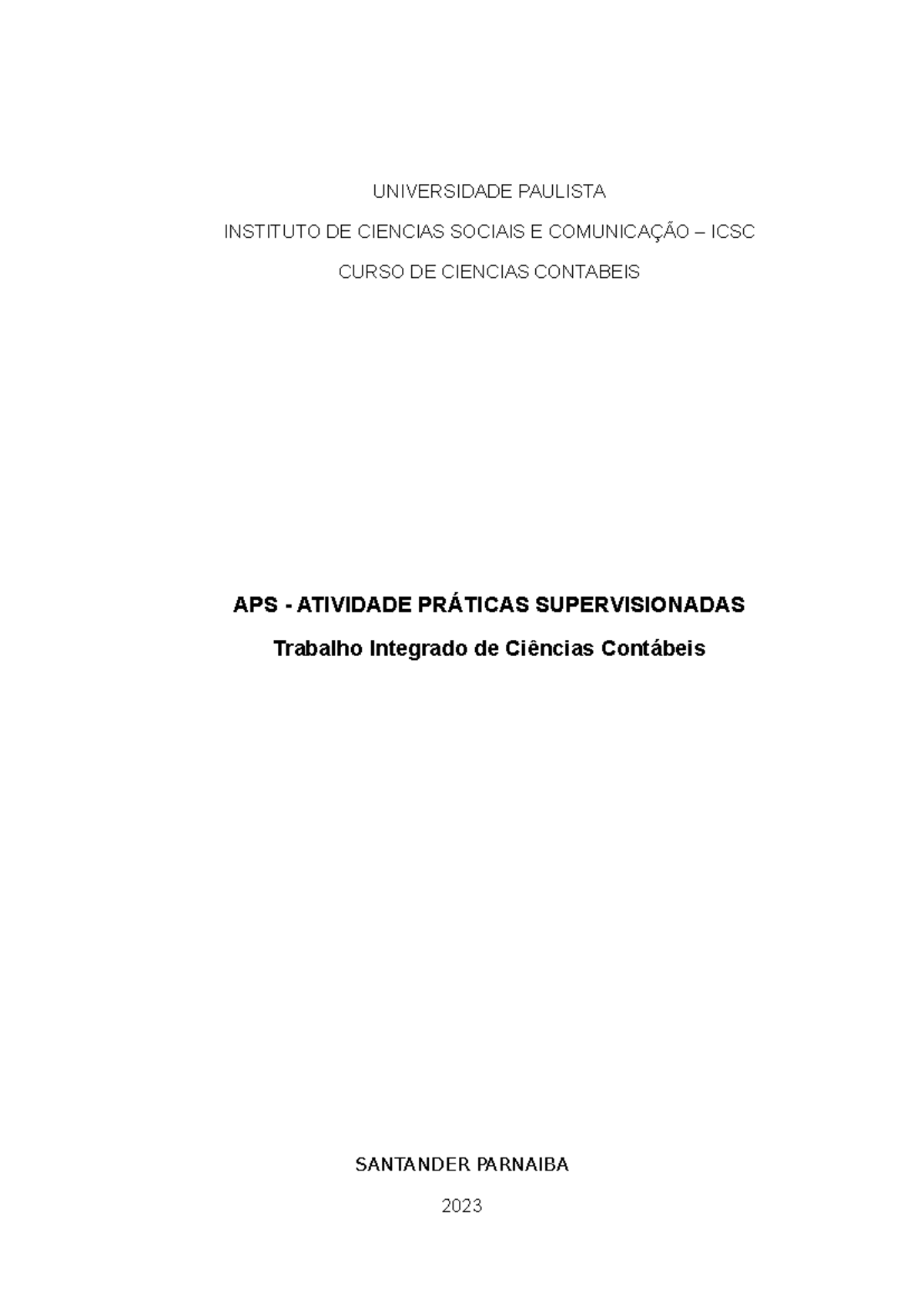 UNIVERSIDADE PAULISTA

INSTITUTO DE CIENCIAS SOCIAIS E COMUNICAÇÃO – ICSC

CURSO DE CIENCIAS CONTABEIS

APS - ATIVIDADE PRÁTICAS SUPERVISIONADAS

Trabalho Integrado de Ciências Contábeis

SANTANDER PARNAIBA

2023